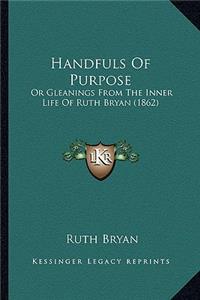 Handfuls Of Purpose
Or Gleanings From The Inner Life Of Ruth Bryan (1862)

KR

Ruth Bryan

Kessinger Legacy Reprints